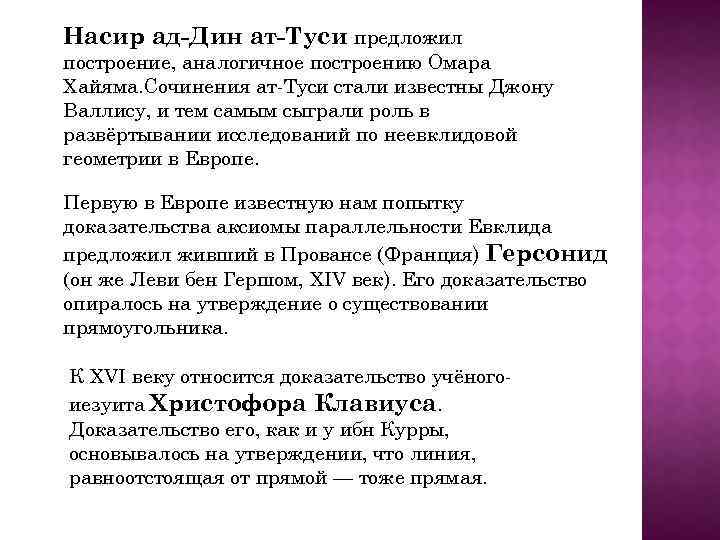 Насир ад-Дин ат-Туси предложил построение, аналогичное построению Омара Хайяма.Сочинения ат-Туси стали известны Джону Валлису, и тем самым сыграли роль в развёртывании исследований по неевклидовой геометрии в Европе.

Первую в Европе известную нам попытку доказательства аксиомы параллельности Евклида предложил живший в Провансе (Франция) Герсонид (он же Леви бен Гершом, XIV век). Его доказательство опиралось на утверждение о существовании прямоугольника.

К XVI веку относится доказательство учёного-иезуита Христофора Клавиуса. Доказательство его, как и у ибн Курры, основывалось на утверждении, что линия, равноотстоящая от прямой — тоже прямая.